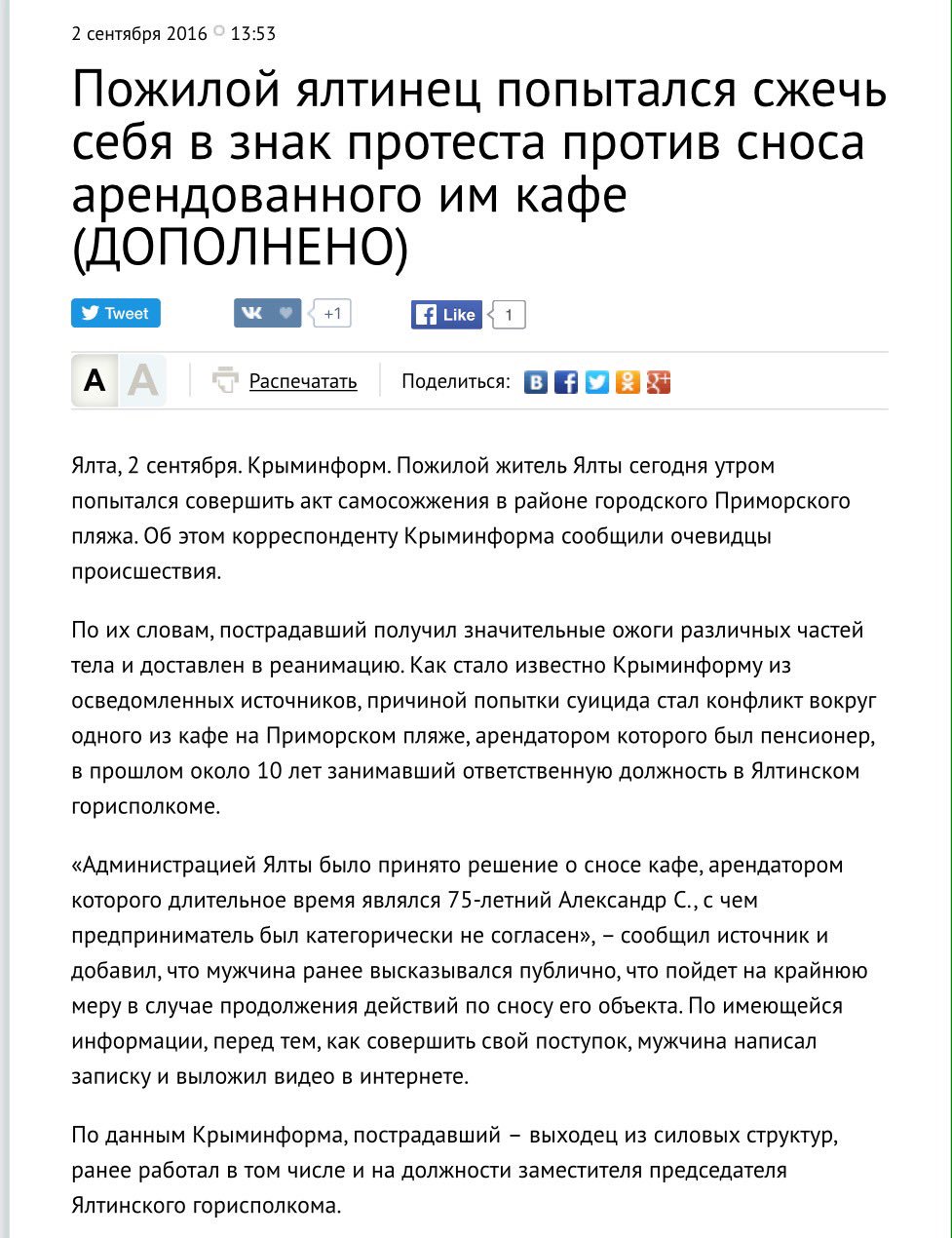 2 сентября 2016 13:53

Пожилой ялтинец попытался сжечь себя в знак протеста против сноса арендованного им кафе (ДОПОЛНЕНО)

Tweet +1 Like 1

A A Распечатать Поделиться:

Ялта, 2 сентября. Крыминформ. Пожилой житель Ялты сегодня утром попытался совершить акт самосожжения в районе городского Приморского пляжа. Об этом корреспонденту Крыминформа сообщили очевидцы происшествия.

По их словам, пострадавший получил значительные ожоги различных частей тела и доставлен в реанимацию. Как стало известно Крыминформу из осведомленных источников, причиной попытки суицида стал конфликт вокруг одного из кафе на Приморском пляже, арендатором которого был пенсионер, в прошлом около 10 лет занимавший ответственную должность в Ялтинском горисполкоме.

«Администрацией Ялты было принято решение о сносе кафе, арендатором которого длительное время являлся 75-летний Александр С., с чем предприниматель был категорически не согласен», – сообщил источник и добавил, что мужчина ранее высказывался публично, что пойдет на крайнюю меру в случае продолжения действий по сносу его объекта. По имеющейся информации, перед тем, как совершить свой поступок, мужчина написал записку и выложил видео в интернете.

По данным Крыминформа, пострадавший – выходец из силовых структур, ранее работал в том числе и на должности заместителя председателя Ялтинского горисполкома.